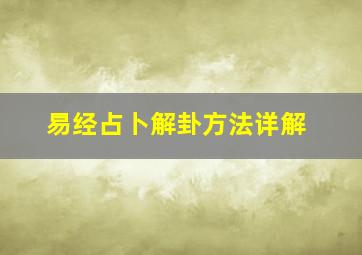 易经占卜解卦方法详解